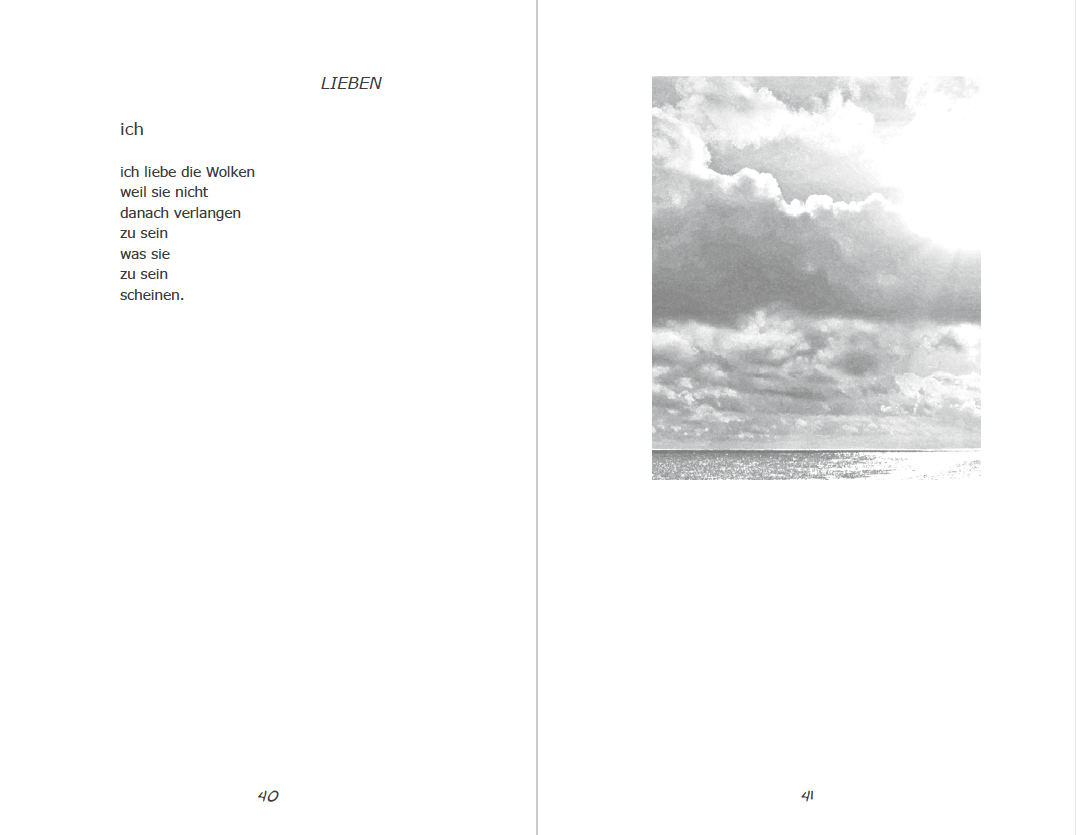 LIEBEN

ich

ich liebe die Wolken
weil sie nicht
danach verlangen
zu sein
was sie
zu sein
scheinen.

40

41